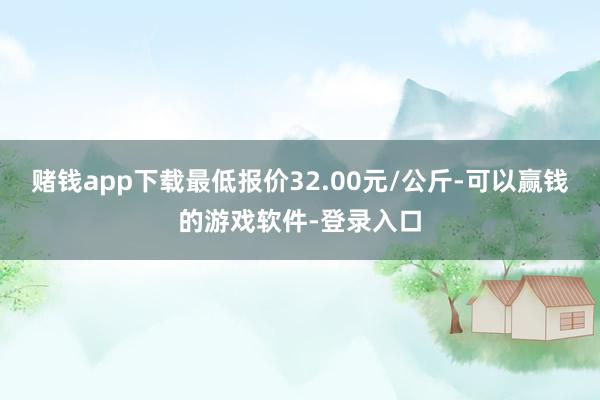 赌钱app下载最低报价32.00元/公斤-可以赢钱的游戏软件-登录入口